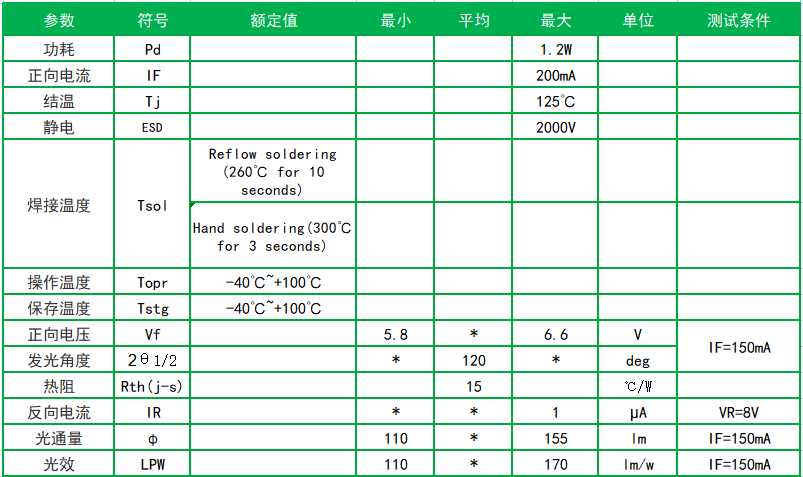 | 参数 | 符号 | 额定值 | 最小 | 平均 | 最大 | 单位 | 测试条件 |
|---|---|---|---|---|---|---|---|
| 功耗 | Pd | | | | 1.2W | | |
| 正向电流 | IF | | | | 200mA | | |
| 结温 | Tj | | | | 125℃ | | |
| 静电 | ESD | | | | 2000V | | |
| 焊接温度 | Tsol | Reflow soldering (260℃ for 10 seconds) | | | | | |
| | | Hand soldering(300℃ for 3 seconds) | | | | | |
| 操作温度 | Topr | -40℃~+100℃ | | | | | |
| 保存温度 | Tstg | -40℃~+100℃ | | | | | |
| 正向电压 | Vf | | 5.8 | * | 6.6 | V | IF=150mA |
| 发光角度 | 2θ1/2 | | * | 120 | * | deg | |
| 热阻 | Rth(j-s) | | | 15 | | ℃/W | |
| 反向电流 | IR | | * | * | 1 | μA | VR=8V |
| 光通量 | φ | | 110 | * | 155 | lm | IF=150mA |
| 光效 | LPW | | 110 | * | 170 | lm/w | IF=150mA |